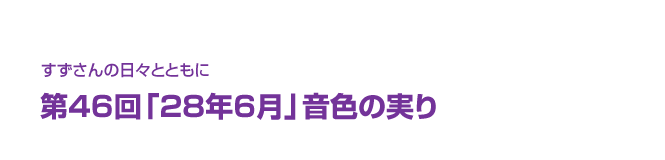 すずさんの日々とともに

第46回「28年6月」音色の実り